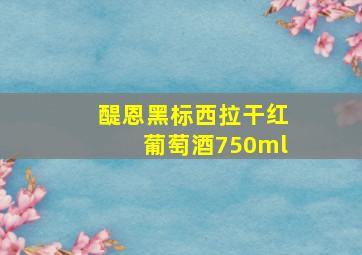 醍恩黑标西拉干红葡萄酒750ml